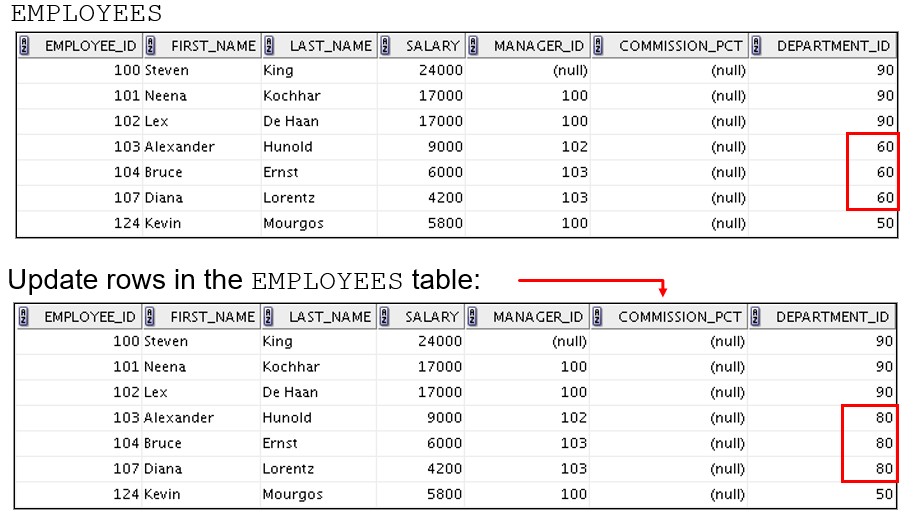 EMPLOYEES

| EMPLOYEE_ID | FIRST_NAME | LAST_NAME | SALARY | MANAGER_ID | COMMISSION_PCT | DEPARTMENT_ID |
|---|---|---|---|---|---|---|
| 100 | Steven | King | 24000 | (null) | (null) | 90 |
| 101 | Neena | Kochhar | 17000 | 100 | (null) | 90 |
| 102 | Lex | De Haan | 17000 | 100 | (null) | 90 |
| 103 | Alexander | Hunold | 9000 | 102 | (null) | 60 |
| 104 | Bruce | Ernst | 6000 | 103 | (null) | 60 |
| 107 | Diana | Lorentz | 4200 | 103 | (null) | 60 |
| 124 | Kevin | Mourgos | 5800 | 100 | (null) | 50 |

Update rows in the EMPLOYEES table:

| EMPLOYEE_ID | FIRST_NAME | LAST_NAME | SALARY | MANAGER_ID | COMMISSION_PCT | DEPARTMENT_ID |
|---|---|---|---|---|---|---|
| 100 | Steven | King | 24000 | (null) | (null) | 90 |
| 101 | Neena | Kochhar | 17000 | 100 | (null) | 90 |
| 102 | Lex | De Haan | 17000 | 100 | (null) | 90 |
| 103 | Alexander | Hunold | 9000 | 102 | (null) | 80 |
| 104 | Bruce | Ernst | 6000 | 103 | (null) | 80 |
| 107 | Diana | Lorentz | 4200 | 103 | (null) | 80 |
| 124 | Kevin | Mourgos | 5800 | 100 | (null) | 50 |